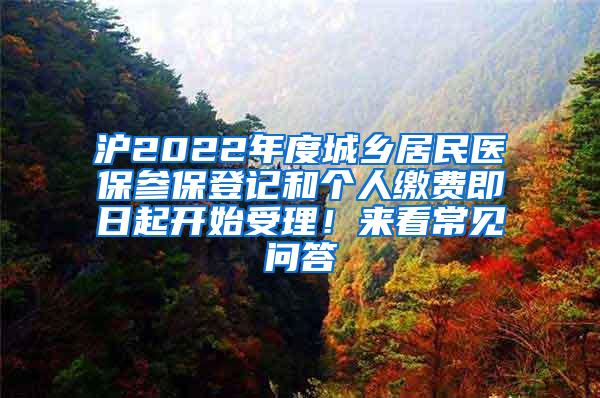 沪2022年度城乡居民医保参保登记和个人缴费即日起开始受理！来看常见问答